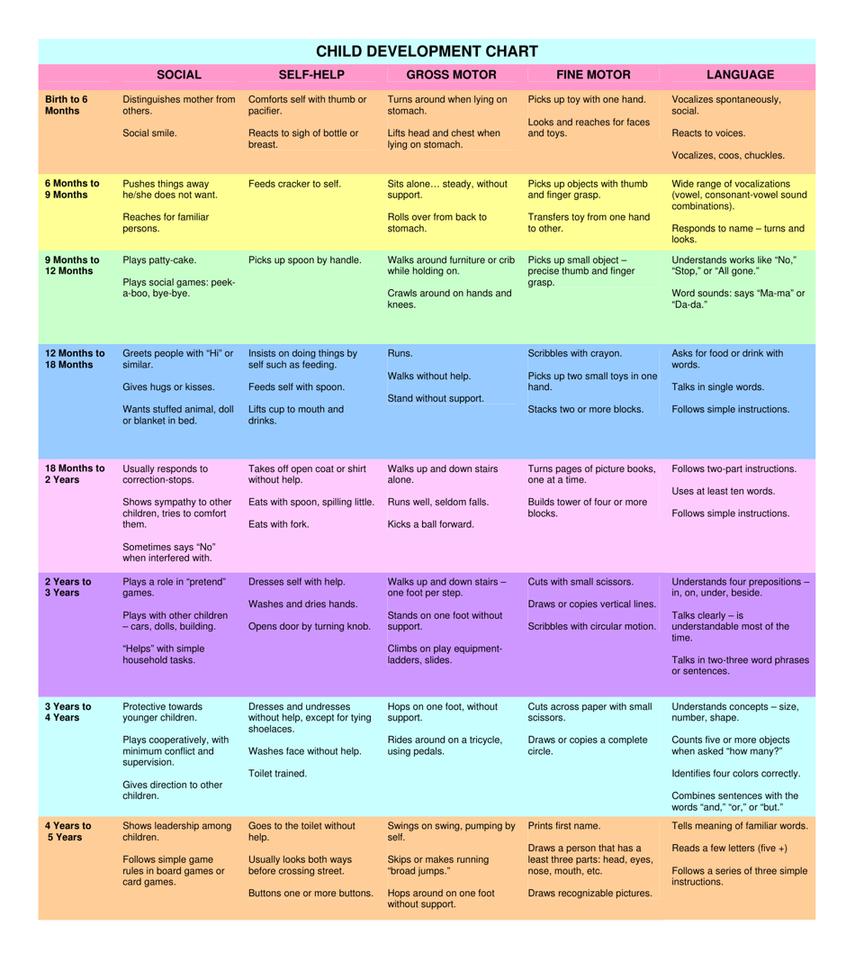 CHILD DEVELOPMENT CHART

| | SOCIAL | SELF-HELP | GROSS MOTOR | FINE MOTOR | LANGUAGE |
|---|---|---|---|---|---|
| Birth to 6 Months | Distinguishes mother from others. Social smile. | Comforts self with thumb or pacifier. Reacts to sigh of bottle or breast. | Turns around when lying on stomach. Lifts head and chest when lying on stomach. | Picks up toy with one hand. Looks and reaches for faces and toys. | Vocalizes spontaneously, social. Reacts to voices. Vocalizes, coos, chuckles. |
| 6 Months to 9 Months | Pushes things away he/she does not want. Reaches for familiar persons. | Feeds cracker to self. | Sits alone… steady, without support. Rolls over from back to stomach. | Picks up objects with thumb and finger grasp. Transfers toy from one hand to other. | Wide range of vocalizations (vowel, consonant-vowel sound combinations). Responds to name – turns and looks. |
| 9 Months to 12 Months | Plays patty-cake. Plays social games: peek-a-boo, bye-bye. | Picks up spoon by handle. | Walks around furniture or crib while holding on. Crawls around on hands and knees. | Picks up small object – precise thumb and finger grasp. | Understands works like "No," "Stop," or "All gone." Word sounds: says "Ma-ma" or "Da-da." |
| 12 Months to 18 Months | Greets people with "Hi" or similar. Gives hugs or kisses. Wants stuffed animal, doll or blanket in bed. | Insists on doing things by self such as feeding. Feeds self with spoon. Lifts cup to mouth and drinks. | Runs. Walks without help. Stand without support. | Scribbles with crayon. Picks up two small toys in one hand. Stacks two or more blocks. | Asks for food or drink with words. Talks in single words. Follows simple instructions. |
| 18 Months to 2 Years | Usually responds to correction-stops. Shows sympathy to other children, tries to comfort them. Sometimes says "No" when interfered with. | Takes off open coat or shirt without help. Eats with spoon, spilling little. Eats with fork. | Walks up and down stairs alone. Runs well, seldom falls. Kicks a ball forward. | Turns pages of picture books, one at a time. Builds tower of four or more blocks. | Follows two-part instructions. Uses at least ten words. Follows simple instructions. |
| 2 Years to 3 Years | Plays a role in "pretend" games. Plays with other children – cars, dolls, building. "Helps" with simple household tasks. | Dresses self with help. Washes and dries hands. Opens door by turning knob. | Walks up and down stairs – one foot per step. Stands on one foot without support. Climbs on play equipment-ladders, slides. | Cuts with small scissors. Draws or copies vertical lines. Scribbles with circular motion. | Understands four prepositions – in, on, under, beside. Talks clearly – is understandable most of the time. Talks in two-three word phrases or sentences. |
| 3 Years to 4 Years | Protective towards younger children. Plays cooperatively, with minimum conflict and supervision. Gives direction to other children. | Dresses and undresses without help, except for tying shoelaces. Washes face without help. Toilet trained. | Hops on one foot, without support. Rides around on a tricycle, using pedals. | Cuts across paper with small scissors. Draws or copies a complete circle. | Understands concepts – size, number, shape. Counts five or more objects when asked "how many?" Identifies four colors correctly. Combines sentences with the words "and," "or," or "but." |
| 4 Years to 5 Years | Shows leadership among children. Follows simple game rules in board games or card games. | Goes to the toilet without help. Usually looks both ways before crossing street. Buttons one or more buttons. | Swings on swing, pumping by self. Skips or makes running "broad jumps." Hops around on one foot without support. | Prints first name. Draws a person that has a least three parts: head, eyes, nose, mouth, etc. Draws recognizable pictures. | Tells meaning of familiar words. Reads a few letters (five +) Follows a series of three simple instructions. |